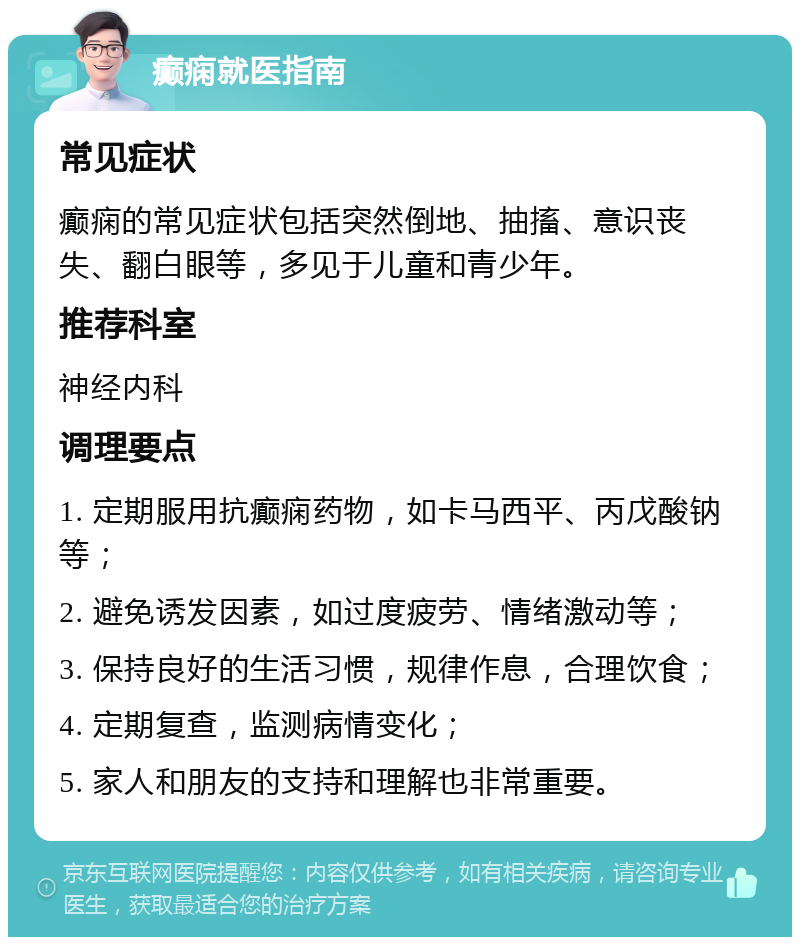 癫痫就医指南

常见症状

癫痫的常见症状包括突然倒地、抽搐、意识丧失、翻白眼等，多见于儿童和青少年。

推荐科室

神经内科

调理要点

1. 定期服用抗癫痫药物，如卡马西平、丙戊酸钠等；

2. 避免诱发因素，如过度疲劳、情绪激动等；

3. 保持良好的生活习惯，规律作息，合理饮食；

4. 定期复查，监测病情变化；

5. 家人和朋友的支持和理解也非常重要。

京东互联网医院提醒您：内容仅供参考，如有相关疾病，请咨询专业医生，获取最适合您的治疗方案